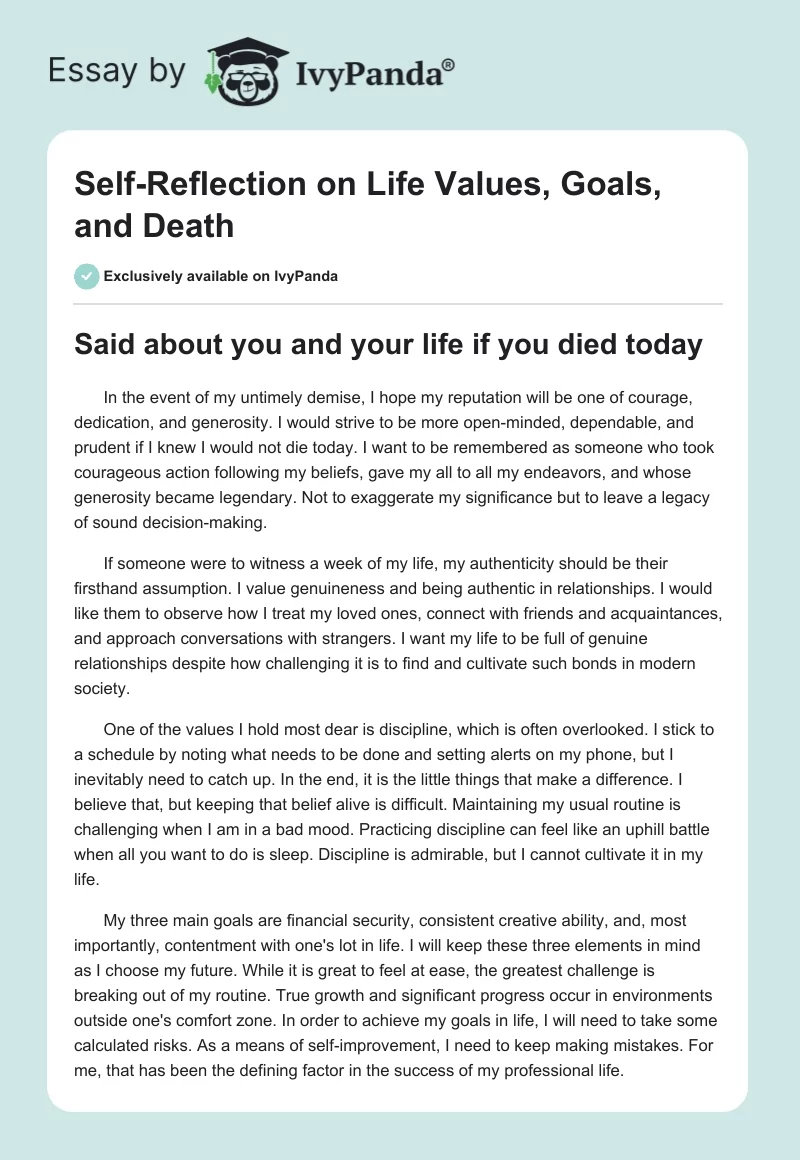 Essay by IvyPanda®

Self-Reflection on Life Values, Goals, and Death

Exclusively available on IvyPanda

Said about you and your life if you died today

In the event of my untimely demise, I hope my reputation will be one of courage, dedication, and generosity. I would strive to be more open-minded, dependable, and prudent if I knew I would not die today. I want to be remembered as someone who took courageous action following my beliefs, gave my all to all my endeavors, and whose generosity became legendary. Not to exaggerate my significance but to leave a legacy of sound decision-making.

If someone were to witness a week of my life, my authenticity should be their firsthand assumption. I value genuineness and being authentic in relationships. I would like them to observe how I treat my loved ones, connect with friends and acquaintances, and approach conversations with strangers. I want my life to be full of genuine relationships despite how challenging it is to find and cultivate such bonds in modern society.

One of the values I hold most dear is discipline, which is often overlooked. I stick to a schedule by noting what needs to be done and setting alerts on my phone, but I inevitably need to catch up. In the end, it is the little things that make a difference. I believe that, but keeping that belief alive is difficult. Maintaining my usual routine is challenging when I am in a bad mood. Practicing discipline can feel like an uphill battle when all you want to do is sleep. Discipline is admirable, but I cannot cultivate it in my life.

My three main goals are financial security, consistent creative ability, and, most importantly, contentment with one's lot in life. I will keep these three elements in mind as I choose my future. While it is great to feel at ease, the greatest challenge is breaking out of my routine. True growth and significant progress occur in environments outside one's comfort zone. In order to achieve my goals in life, I will need to take some calculated risks. As a means of self-improvement, I need to keep making mistakes. For me, that has been the defining factor in the success of my professional life.